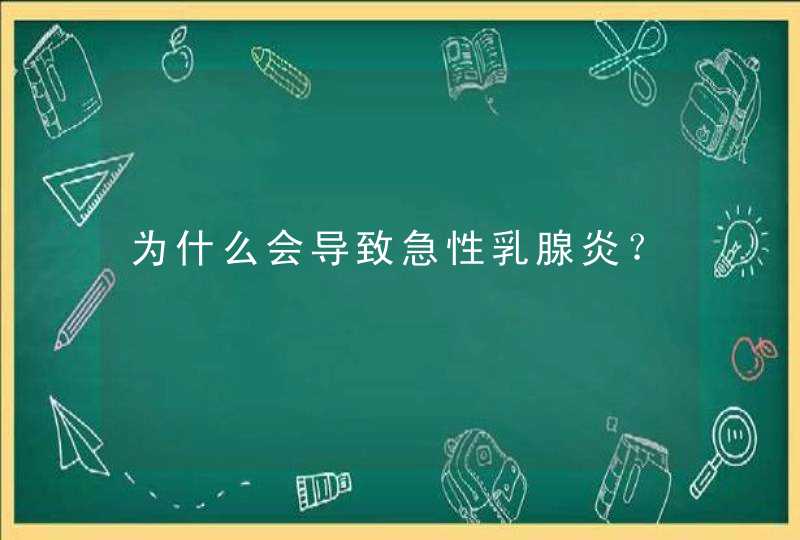 为什么会导致急性乳腺炎？